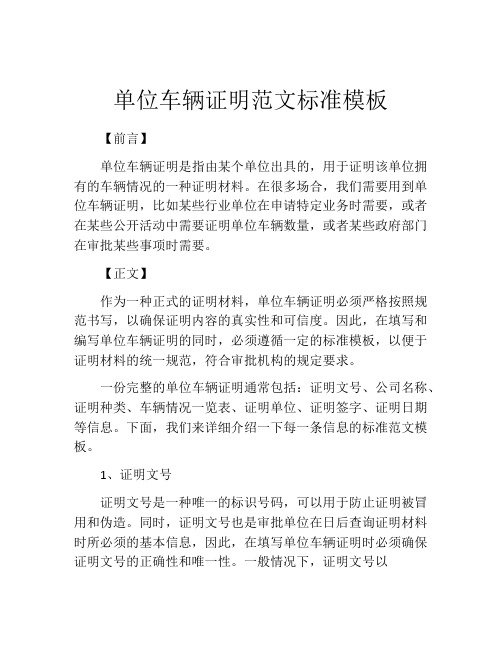 单位车辆证明范文标准模板

【前言】

单位车辆证明是指由某个单位出具的，用于证明该单位拥有的车辆情况的一种证明材料。在很多场合，我们需要用到单位车辆证明，比如某些行业单位在申请特定业务时需要，或者在某些公开活动中需要证明单位车辆数量，或者某些政府部门在审批某些事项时需要。

【正文】

作为一种正式的证明材料，单位车辆证明必须严格按照规范书写，以确保证明内容的真实性和可信度。因此，在填写和编写单位车辆证明的同时，必须遵循一定的标准模板，以便于证明材料的统一规范，符合审批机构的规定要求。

一份完整的单位车辆证明通常包括：证明文号、公司名称、证明种类、车辆情况一览表、证明单位、证明签字、证明日期等信息。下面，我们来详细介绍一下每一条信息的标准范文模板。

1、证明文号

证明文号是一种唯一的标识号码，可以用于防止证明被冒用和伪造。同时，证明文号也是审批单位在日后查询证明材料时所必须的基本信息，因此，在填写单位车辆证明时必须确保证明文号的正确性和唯一性。一般情况下，证明文号以